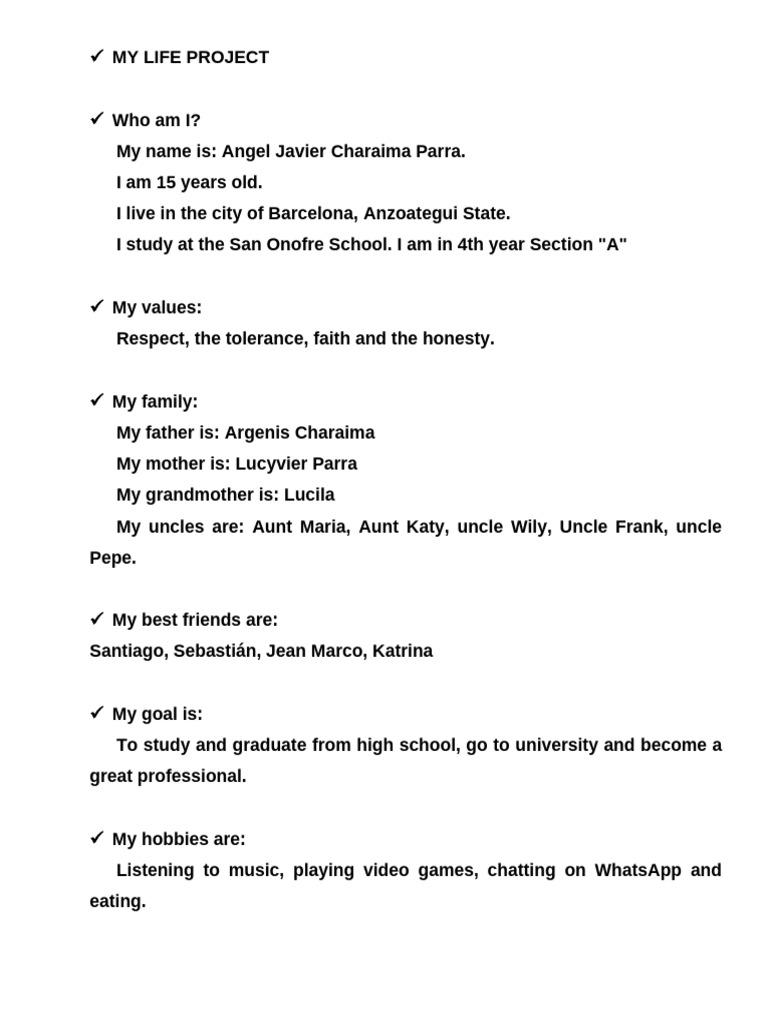 ✓ MY LIFE PROJECT

✓ Who am I?
My name is: Angel Javier Charaima Parra.
I am 15 years old.
I live in the city of Barcelona, Anzoategui State.
I study at the San Onofre School. I am in 4th year Section "A"

✓ My values:
Respect, the tolerance, faith and the honesty.

✓ My family:
My father is: Argenis Charaima
My mother is: Lucyvier Parra
My grandmother is: Lucila
My uncles are: Aunt Maria, Aunt Katy, uncle Wily, Uncle Frank, uncle Pepe.

✓ My best friends are:
Santiago, Sebastián, Jean Marco, Katrina

✓ My goal is:
To study and graduate from high school, go to university and become a great professional.

✓ My hobbies are:
Listening to music, playing video games, chatting on WhatsApp and eating.